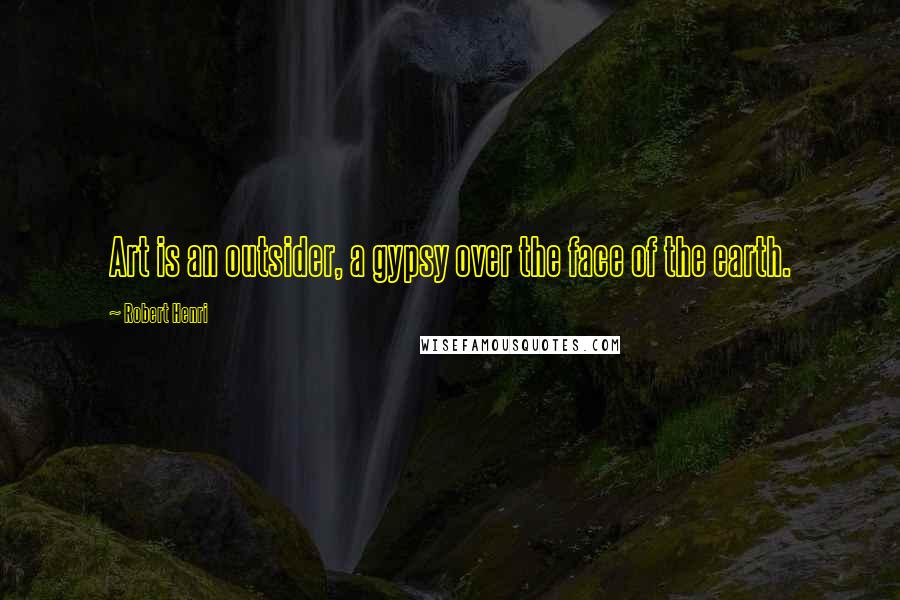 Art is an outsider, a gypsy over the face of the earth.

~ Robert Henri

WISEFAMOUSQUOTES.COM